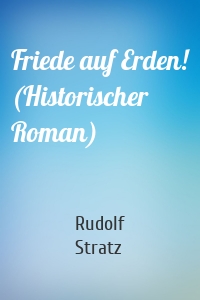 Friede auf Erden! (Historischer Roman)

Rudolf Stratz